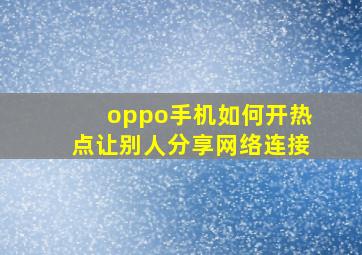 oppo手机如何开热点让别人分享网络连接